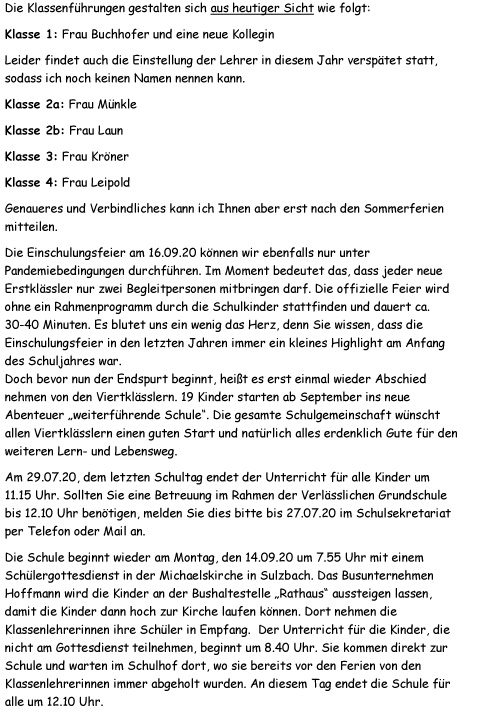 Die Klassenführungen gestalten sich aus heutiger Sicht wie folgt:

Klasse 1: Frau Buchhofer und eine neue Kollegin

Leider findet auch die Einstellung der Lehrer in diesem Jahr verspätet statt, sodass ich noch keinen Namen nennen kann.

Klasse 2a: Frau Münkle

Klasse 2b: Frau Laun

Klasse 3: Frau Kröner

Klasse 4: Frau Leipold

Genaueres und Verbindliches kann ich Ihnen aber erst nach den Sommerferien mitteilen.

Die Einschulungsfeier am 16.09.20 können wir ebenfalls nur unter Pandemiebedingungen durchführen. Im Moment bedeutet das, dass jeder neue Erstklässler nur zwei Begleitpersonen mitbringen darf. Die offizielle Feier wird ohne ein Rahmenprogramm durch die Schulkinder stattfinden und dauert ca. 30-40 Minuten. Es blutet uns ein wenig das Herz, denn Sie wissen, dass die Einschulungsfeier in den letzten Jahren immer ein kleines Highlight am Anfang des Schuljahres war.
Doch bevor nun der Endspurt beginnt, heißt es erst einmal wieder Abschied nehmen von den Viertklässlern. 19 Kinder starten ab September ins neue Abenteuer „weiterführende Schule". Die gesamte Schulgemeinschaft wünscht allen Viertklässlern einen guten Start und natürlich alles erdenklich Gute für den weiteren Lern- und Lebensweg.

Am 29.07.20, dem letzten Schultag endet der Unterricht für alle Kinder um 11.15 Uhr. Sollten Sie eine Betreuung im Rahmen der Verlässlichen Grundschule bis 12.10 Uhr benötigen, melden Sie dies bitte bis 27.07.20 im Schulsekretariat per Telefon oder Mail an.

Die Schule beginnt wieder am Montag, den 14.09.20 um 7.55 Uhr mit einem Schülergottesdienst in der Michaelskirche in Sulzbach. Das Busunternehmen Hoffmann wird die Kinder an der Bushaltestelle „Rathaus" aussteigen lassen, damit die Kinder dann hoch zur Kirche laufen können. Dort nehmen die Klassenlehrerinnen ihre Schüler in Empfang. Der Unterricht für die Kinder, die nicht am Gottesdienst teilnehmen, beginnt um 8.40 Uhr. Sie kommen direkt zur Schule und warten im Schulhof dort, wo sie bereits vor den Ferien von den Klassenlehrerinnen immer abgeholt wurden. An diesem Tag endet die Schule für alle um 12.10 Uhr.